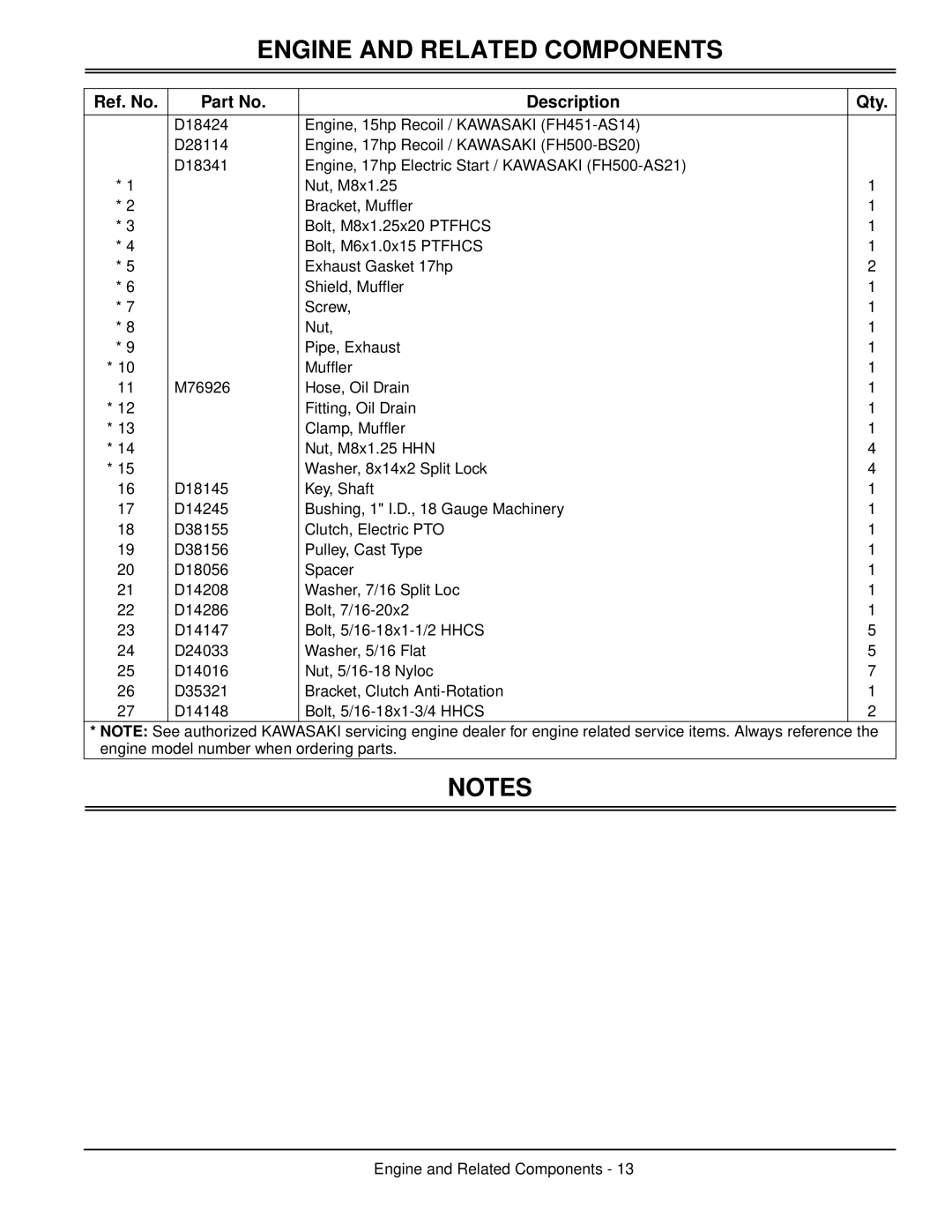 ENGINE AND RELATED COMPONENTS

| Ref. No. | Part No. | Description | Qty. |
|---|---|---|---|
| | D18424 | Engine, 15hp Recoil / KAWASAKI (FH451-AS14) | |
| | D28114 | Engine, 17hp Recoil / KAWASAKI (FH500-BS20) | |
| | D18341 | Engine, 17hp Electric Start / KAWASAKI (FH500-AS21) | |
| * 1 | | Nut, M8x1.25 | 1 |
| * 2 | | Bracket, Muffler | 1 |
| * 3 | | Bolt, M8x1.25x20 PTFHCS | 1 |
| * 4 | | Bolt, M6x1.0x15 PTFHCS | 1 |
| * 5 | | Exhaust Gasket 17hp | 2 |
| * 6 | | Shield, Muffler | 1 |
| * 7 | | Screw, | 1 |
| * 8 | | Nut, | 1 |
| * 9 | | Pipe, Exhaust | 1 |
| * 10 | | Muffler | 1 |
| 11 | M76926 | Hose, Oil Drain | 1 |
| * 12 | | Fitting, Oil Drain | 1 |
| * 13 | | Clamp, Muffler | 1 |
| * 14 | | Nut, M8x1.25 HHN | 4 |
| * 15 | | Washer, 8x14x2 Split Lock | 4 |
| 16 | D18145 | Key, Shaft | 1 |
| 17 | D14245 | Bushing, 1" I.D., 18 Gauge Machinery | 1 |
| 18 | D38155 | Clutch, Electric PTO | 1 |
| 19 | D38156 | Pulley, Cast Type | 1 |
| 20 | D18056 | Spacer | 1 |
| 21 | D14208 | Washer, 7/16 Split Loc | 1 |
| 22 | D14286 | Bolt, 7/16-20x2 | 1 |
| 23 | D14147 | Bolt, 5/16-18x1-1/2 HHCS | 5 |
| 24 | D24033 | Washer, 5/16 Flat | 5 |
| 25 | D14016 | Nut, 5/16-18 Nyloc | 7 |
| 26 | D35321 | Bracket, Clutch Anti-Rotation | 1 |
| 27 | D14148 | Bolt, 5/16-18x1-3/4 HHCS | 2 |

* NOTE: See authorized KAWASAKI servicing engine dealer for engine related service items. Always reference the engine model number when ordering parts.

NOTES

Engine and Related Components - 13